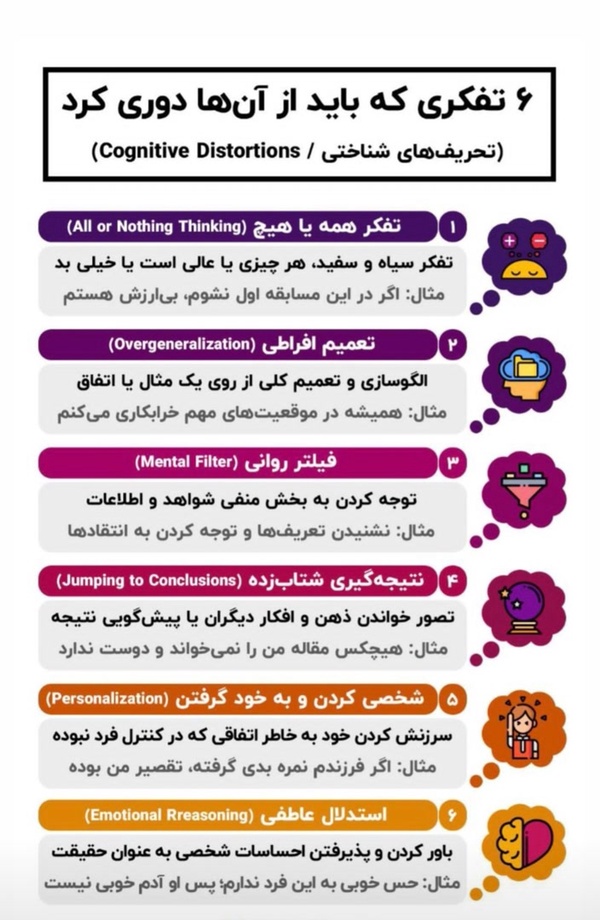 ۶ تفکری که باید از آن‌ها دوری کرد
(تحریف‌های شناختی / Cognitive Distortions)

۱ تفکر همه یا هیچ (All or Nothing Thinking)
تفکر سیاه و سفید، هر چیزی یا عالی است یا خیلی بد
مثال: اگر در این مسابقه اول نشوم، بی‌ارزش هستم

۲ تعمیم افراطی (Overgeneralization)
الگوسازی و تعمیم کلی از روی یک مثال یا اتفاق
مثال: همیشه در موقعیت‌های مهم خرابکاری می‌کنم

۳ فیلتر روانی (Mental Filter)
توجه کردن به بخش منفی شواهد و اطلاعات
مثال: نشنیدن تعریف‌ها و توجه کردن به انتقادها

۴ نتیجه‌گیری شتاب‌زده (Jumping to Conclusions)
تصور خواندن ذهن و افکار دیگران یا پیش‌گویی نتیجه
مثال: هیچکس مقاله من را نمی‌خواند و دوست ندارد

۵ شخصی کردن و به خود گرفتن (Personalization)
سرزنش کردن خود به خاطر اتفاقی که در کنترل فرد نبوده
مثال: اگر فرزندم نمره بدی گرفته، تقصیر من بوده

۶ استدلال عاطفی (Emotional Rreasoning)
باور کردن و پذیرفتن احساسات شخصی به عنوان حقیقت
مثال: حس خوبی به این فرد ندارم؛ پس او آدم خوبی نیست